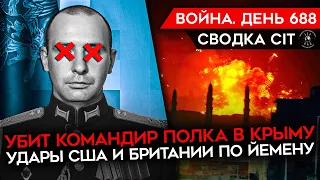 ВОЙНА. ДЕНЬ 688
СВОДКА CIT

УБИТ КОМАНДИР ПОЛКА В КРЫМУ
УДАРЫ США И БРИТАНИИ ПО ЙЕМЕНУ